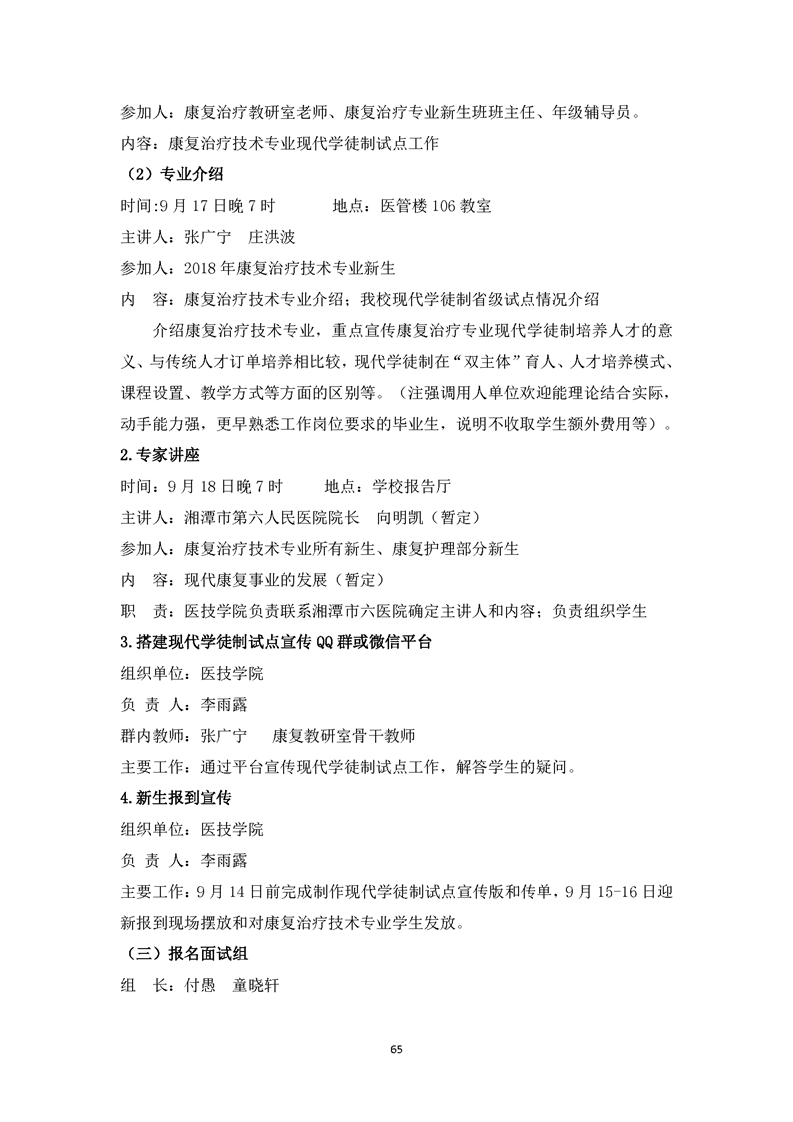 参加人：康复治疗教研室老师、康复治疗专业新生班班主任、年级辅导员。

内容：康复治疗技术专业现代学徒制试点工作

（2）专业介绍

时间:9 月 17 日晚 7 时　　　地点：医管楼 106 教室

主讲人：张广宁　庄洪波

参加人：2018 年康复治疗技术专业新生

内　容：康复治疗技术专业介绍；我校现代学徒制省级试点情况介绍

介绍康复治疗技术专业，重点宣传康复治疗专业现代学徒制培养人才的意义、与传统人才订单培养相比较，现代学徒制在“双主体”育人、人才培养模式、课程设置、教学方式等方面的区别等。（注强调用人单位欢迎能理论结合实际，动手能力强，更早熟悉工作岗位要求的毕业生，说明不收取学生额外费用等）。

2.专家讲座

时间：9 月 18 日晚 7 时　　　地点：学校报告厅

主讲人：湘潭市第六人民医院院长　向明凯（暂定）

参加人：康复治疗技术专业所有新生、康复护理部分新生

内　容：现代康复事业的发展（暂定）

职　责：医技学院负责联系湘潭市六医院确定主讲人和内容；负责组织学生

3.搭建现代学徒制试点宣传 QQ 群或微信平台

组织单位：医技学院

负 责 人：李雨露

群内教师：张广宁　　康复教研室骨干教师

主要工作：通过平台宣传现代学徒制试点工作，解答学生的疑问。

4.新生报到宣传

组织单位：医技学院

负 责 人：李雨露

主要工作：9 月 14 日前完成制作现代学徒制试点宣传版和传单，9 月 15-16 日迎新报到现场摆放和对康复治疗技术专业学生发放。

（三）报名面试组

组　长：付愚　童晓轩

65